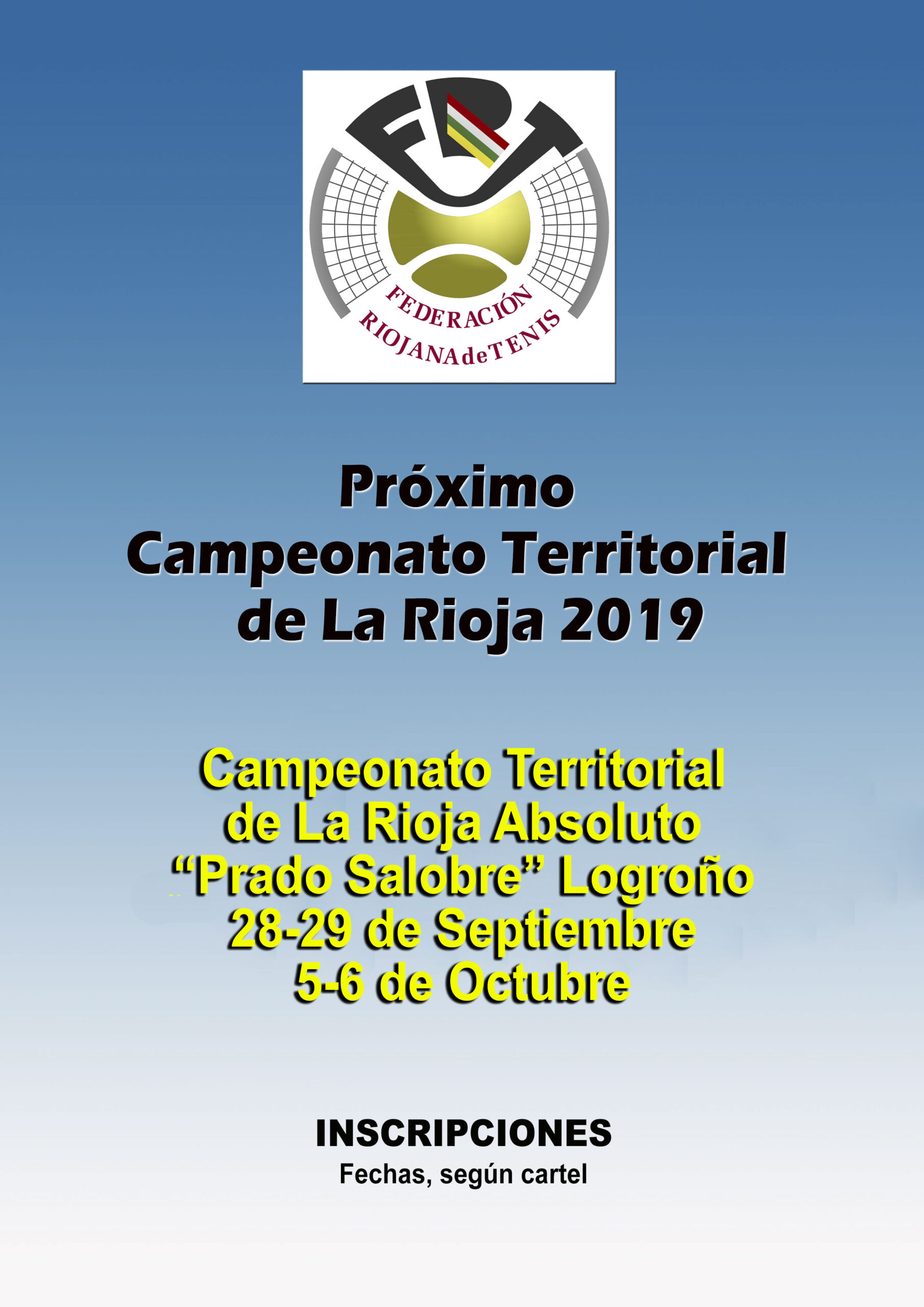 FRT

FEDERACIÓN
RIOJANA de TENIS

Próximo
Campeonato Territorial
de La Rioja 2019

Campeonato Territorial
de La Rioja Absoluto
"Prado Salobre" Logroño
28-29 de Septiembre
5-6 de Octubre

INSCRIPCIONES
Fechas, según cartel